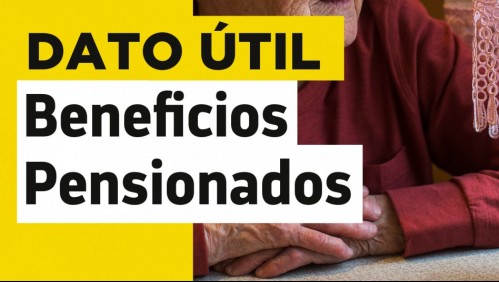 DATO ÚTIL
Beneficios
Pensionados